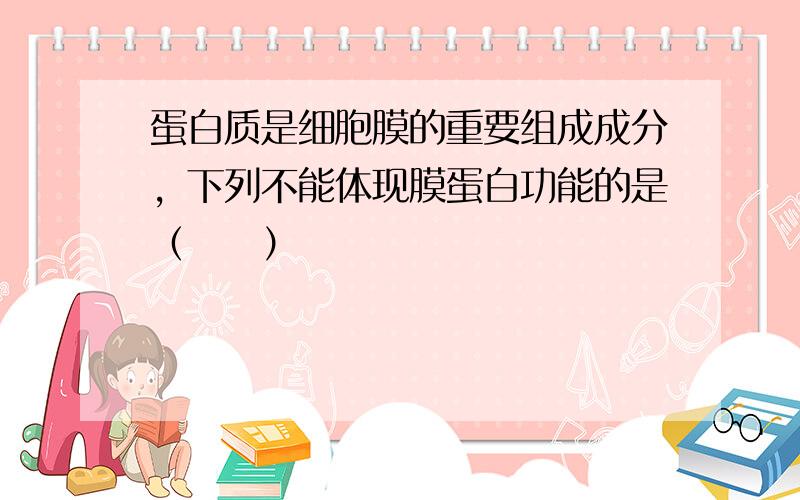 蛋白质是细胞膜的重要组成成分，下列不能体现膜蛋白功能的是（　　）